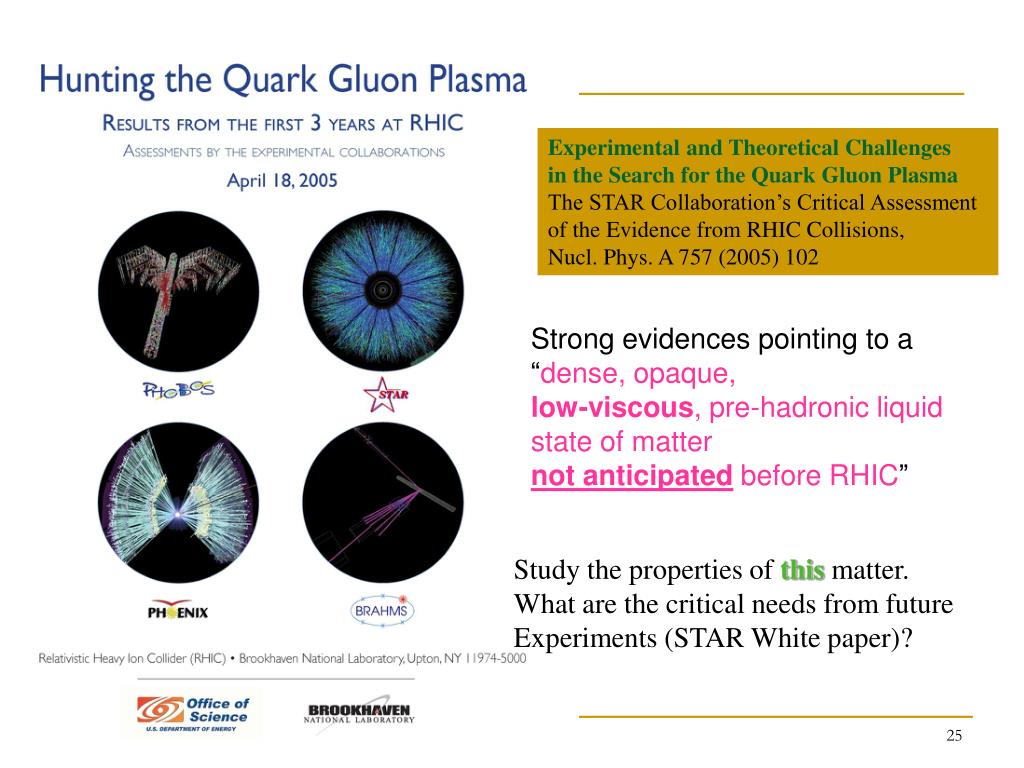 Hunting the Quark Gluon Plasma

RESULTS FROM THE FIRST 3 YEARS AT RHIC
ASSESSMENTS BY THE EXPERIMENTAL COLLABORATIONS
April 18, 2005

PHOBOS
STAR
PHENIX
BRAHMS

Relativistic Heavy Ion Collider (RHIC) • Brookhaven National Laboratory, Upton, NY 11974-5000

Office of Science
U.S. DEPARTMENT OF ENERGY
BROOKHAVEN NATIONAL LABORATORY

Experimental and Theoretical Challenges in the Search for the Quark Gluon Plasma
The STAR Collaboration's Critical Assessment of the Evidence from RHIC Collisions,
Nucl. Phys. A 757 (2005) 102

Strong evidences pointing to a "dense, opaque, low-viscous, pre-hadronic liquid state of matter not anticipated before RHIC"

Study the properties of this matter.
What are the critical needs from future Experiments (STAR White paper)?

25